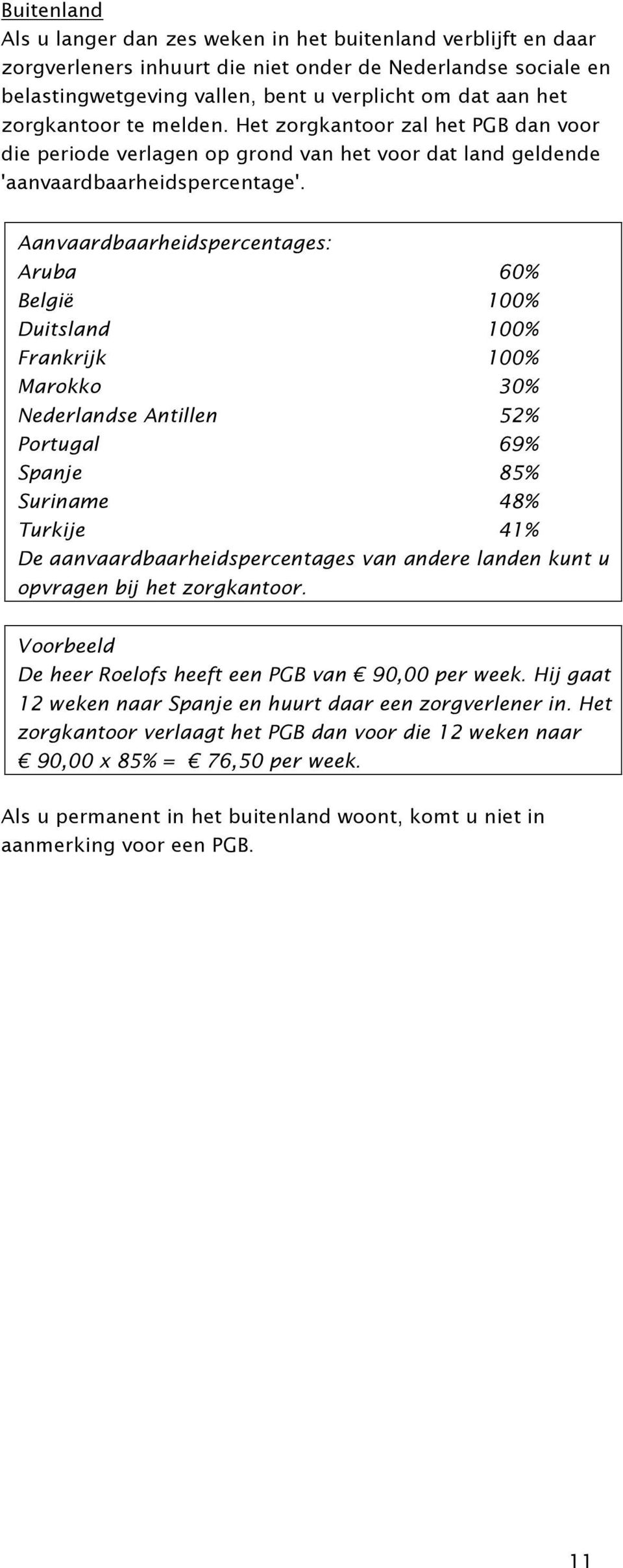 Buitenland
Als u langer dan zes weken in het buitenland verblijft en daar zorgverleners inhuurt die niet onder de Nederlandse sociale en belastingwetgeving vallen, bent u verplicht om dat aan het zorgkantoor te melden. Het zorgkantoor zal het PGB dan voor die periode verlagen op grond van het voor dat land geldende 'aanvaardbaarheidspercentage'.

Aanvaardbaarheidspercentages:

| | |
|---|---|
| Aruba | 60% |
| België | 100% |
| Duitsland | 100% |
| Frankrijk | 100% |
| Marokko | 30% |
| Nederlandse Antillen | 52% |
| Portugal | 69% |
| Spanje | 85% |
| Suriname | 48% |
| Turkije | 41% |

De aanvaardbaarheidspercentages van andere landen kunt u opvragen bij het zorgkantoor.

Voorbeeld
De heer Roelofs heeft een PGB van € 90,00 per week. Hij gaat 12 weken naar Spanje en huurt daar een zorgverlener in. Het zorgkantoor verlaagt het PGB dan voor die 12 weken naar € 90,00 x 85% = € 76,50 per week.

Als u permanent in het buitenland woont, komt u niet in aanmerking voor een PGB.

11